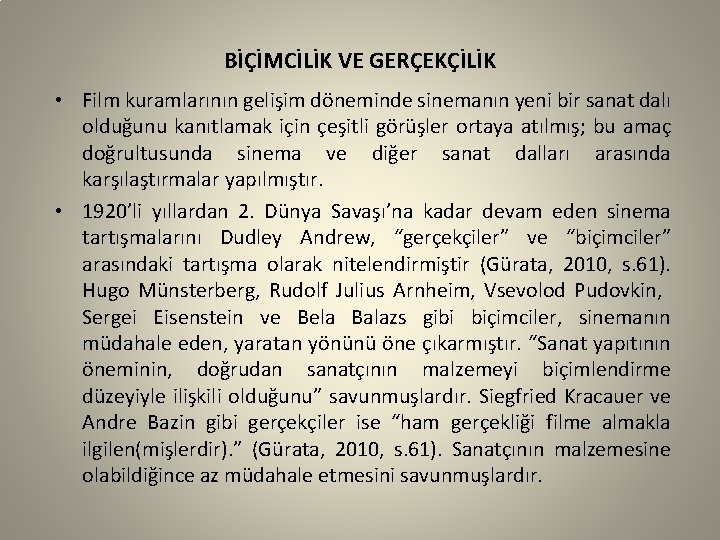 BİÇİMCİLİK VE GERÇEKÇİLİK

• Film kuramlarının gelişim döneminde sinemanın yeni bir sanat dalı olduğunu kanıtlamak için çeşitli görüşler ortaya atılmış; bu amaç doğrultusunda sinema ve diğer sanat dalları arasında karşılaştırmalar yapılmıştır.

• 1920'li yıllardan 2. Dünya Savaşı'na kadar devam eden sinema tartışmalarını Dudley Andrew, "gerçekçiler" ve "biçimciler" arasındaki tartışma olarak nitelendirmiştir (Gürata, 2010, s.61). Hugo Münsterberg, Rudolf Julius Arnheim, Vsevolod Pudovkin, Sergei Eisenstein ve Bela Balazs gibi biçimciler, sinemanın müdahale eden, yaratan yönünü öne çıkarmıştır. "Sanat yapıtının öneminin, doğrudan sanatçının malzemeyi biçimlendirme düzeyiyle ilişkili olduğunu" savunmuşlardır. Siegfried Kracauer ve Andre Bazin gibi gerçekçiler ise "ham gerçekliği filme almakla ilgilen(mişlerdir)." (Gürata, 2010, s.61). Sanatçının malzemesine olabildiğince az müdahale etmesini savunmuşlardır.